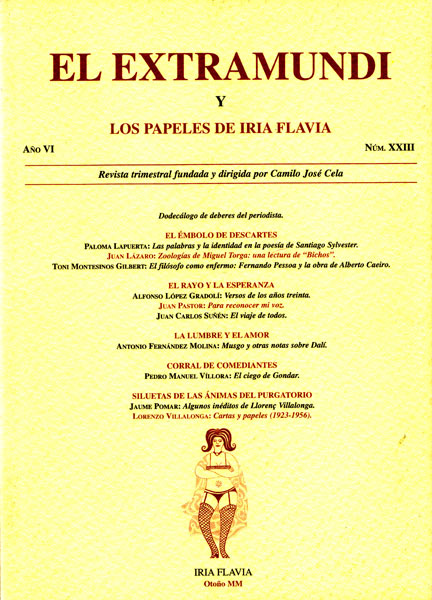 EL EXTRAMUNDI

Y

LOS PAPELES DE IRIA FLAVIA

AÑO VI

NÚM. XXIII

Revista trimestral fundada y dirigida por Camilo José Cela

Dodecálogo de deberes del periodista.

EL ÉMBOLO DE DESCARTES
PALOMA LAPUERTA: Las palabras y la identidad en la poesía de Santiago Sylvester.
JUAN LÁZARO: Zoologías de Miguel Torga: una lectura de "Bichos".
TONI MONTESINOS GILBERT: El filósofo como enfermo: Fernando Pessoa y la obra de Alberto Caeiro.

EL RAYO Y LA ESPERANZA
ALFONSO LÓPEZ GRADOLÍ: Versos de los años treinta.
JUAN PASTOR: Para reconocer mi voz.
JUAN CARLOS SUÑÉN: El viaje de todos.

LA LUMBRE Y EL AMOR
ANTONIO FERNÁNDEZ MOLINA: Musgo y otras notas sobre Dalí.

CORRAL DE COMEDIANTES
PEDRO MANUEL VÍLLORA: El ciego de Gondar.

SILUETAS DE LAS ÁNIMAS DEL PURGATORIO
JAUME POMAR: Algunos inéditos de Llorenç Villalonga.
LORENZO VILLALONGA: Cartas y papeles (1923-1956).

IRIA FLAVIA
Otoño MM